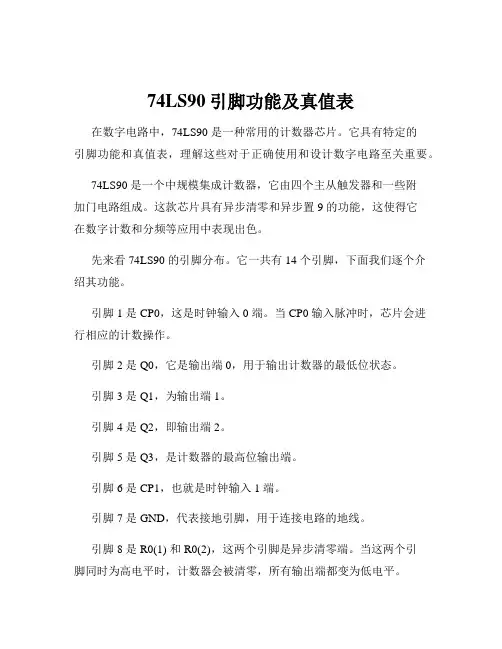 74LS90 引脚功能及真值表

在数字电路中，74LS90 是一种常用的计数器芯片。它具有特定的引脚功能和真值表，理解这些对于正确使用和设计数字电路至关重要。

74LS90 是一个中规模集成计数器，它由四个主从触发器和一些附加门电路组成。这款芯片具有异步清零和异步置 9 的功能，这使得它在数字计数和分频等应用中表现出色。

先来看 74LS90 的引脚分布。它一共有 14 个引脚，下面我们逐个介绍其功能。

引脚 1 是 CP0，这是时钟输入 0 端。当 CP0 输入脉冲时，芯片会进行相应的计数操作。

引脚 2 是 Q0，它是输出端 0，用于输出计数器的最低位状态。

引脚 3 是 Q1，为输出端 1。

引脚 4 是 Q2，即输出端 2。

引脚 5 是 Q3，是计数器的最高位输出端。

引脚 6 是 CP1，也就是时钟输入 1 端。

引脚 7 是 GND，代表接地引脚，用于连接电路的地线。

引脚 8 是 R0(1) 和 R0(2)，这两个引脚是异步清零端。当这两个引脚同时为高电平时，计数器会被清零，所有输出端都变为低电平。